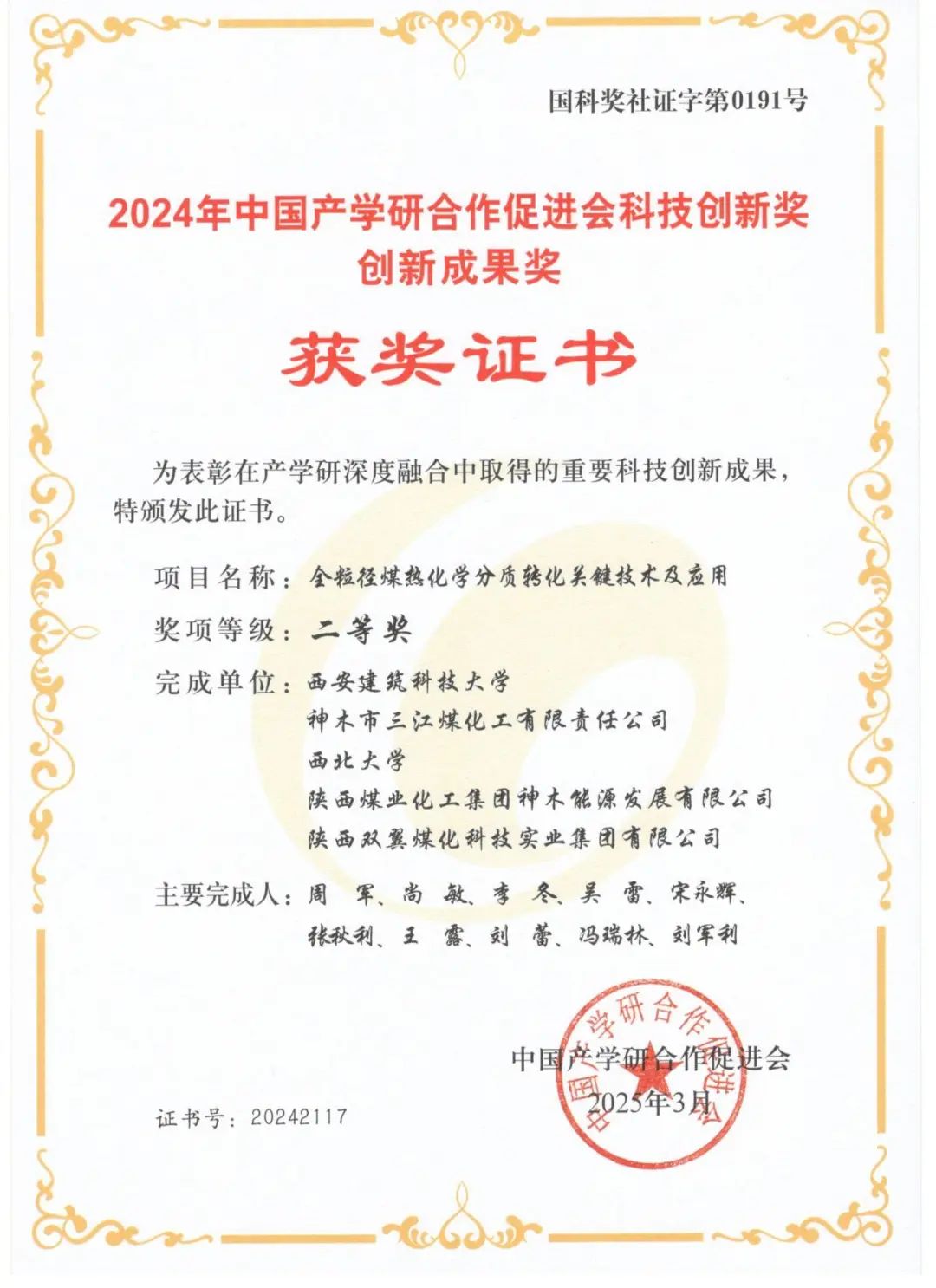 国科奖社证字第0191号

2024年中国产学研合作促进会科技创新奖
创新成果奖

获奖证书

为表彰在产学研深度融合中取得的重要科技创新成果，特颁发此证书。

项目名称：全粒径煤热化学分质转化关键技术及应用

奖项等级：二等奖

完成单位：西安建筑科技大学
神木市三江煤化工有限责任公司
西北大学
陕西煤业化工集团神木能源发展有限公司
陕西双翼煤化科技实业集团有限公司

主要完成人：周 军、尚 敏、李 冬、吴 雷、宋永辉、
张秋利、王 露、刘 蕾、冯瑞林、刘军利

中国产学研合作促进会
2025年3月

证书号：20242117

中国产学研合作促进会